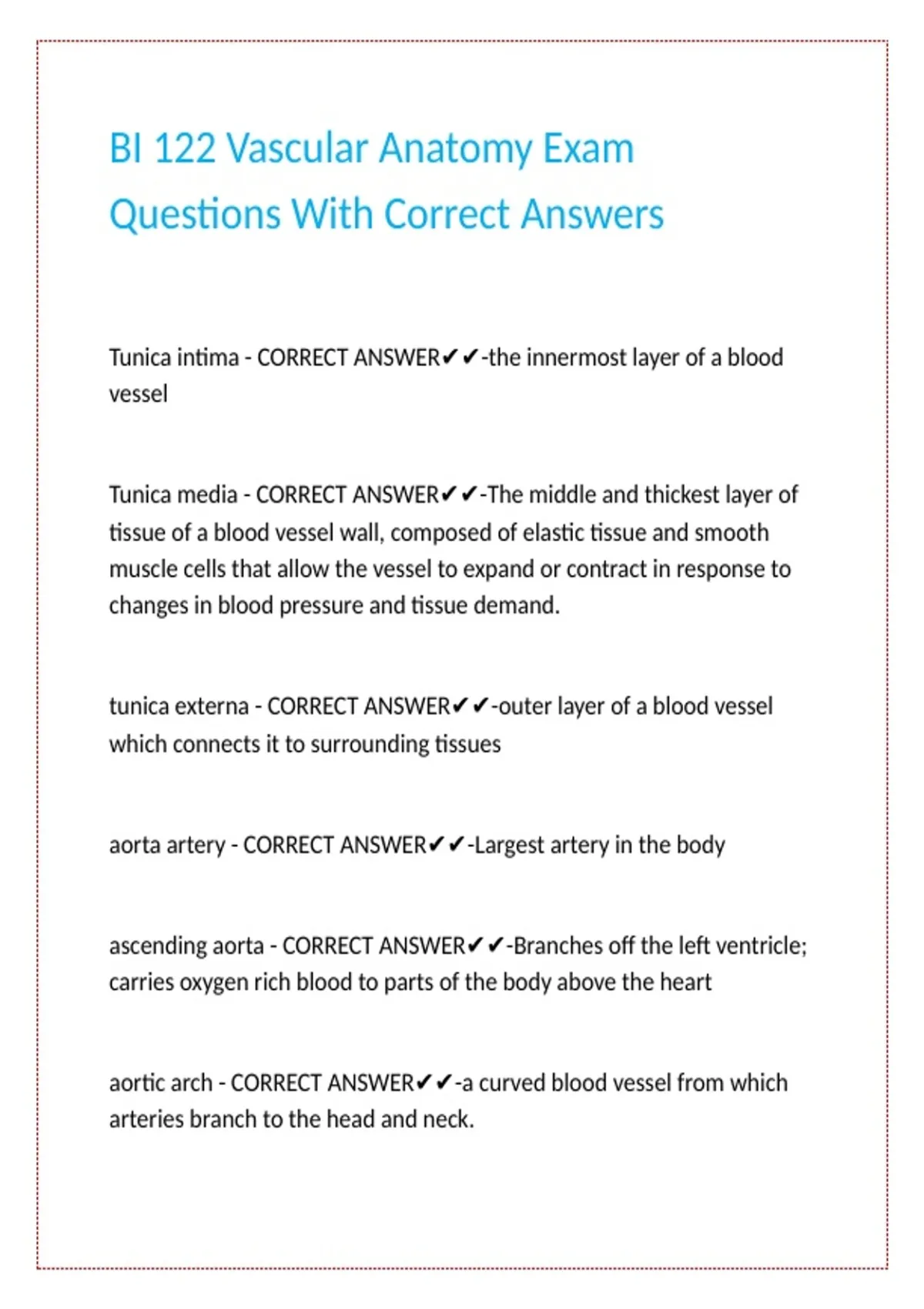 BI 122 Vascular Anatomy Exam Questions With Correct Answers

Tunica intima - CORRECT ANSWER✔✔-the innermost layer of a blood vessel

Tunica media - CORRECT ANSWER✔✔-The middle and thickest layer of tissue of a blood vessel wall, composed of elastic tissue and smooth muscle cells that allow the vessel to expand or contract in response to changes in blood pressure and tissue demand.

tunica externa - CORRECT ANSWER✔✔-outer layer of a blood vessel which connects it to surrounding tissues

aorta artery - CORRECT ANSWER✔✔-Largest artery in the body

ascending aorta - CORRECT ANSWER✔✔-Branches off the left ventricle; carries oxygen rich blood to parts of the body above the heart

aortic arch - CORRECT ANSWER✔✔-a curved blood vessel from which arteries branch to the head and neck.